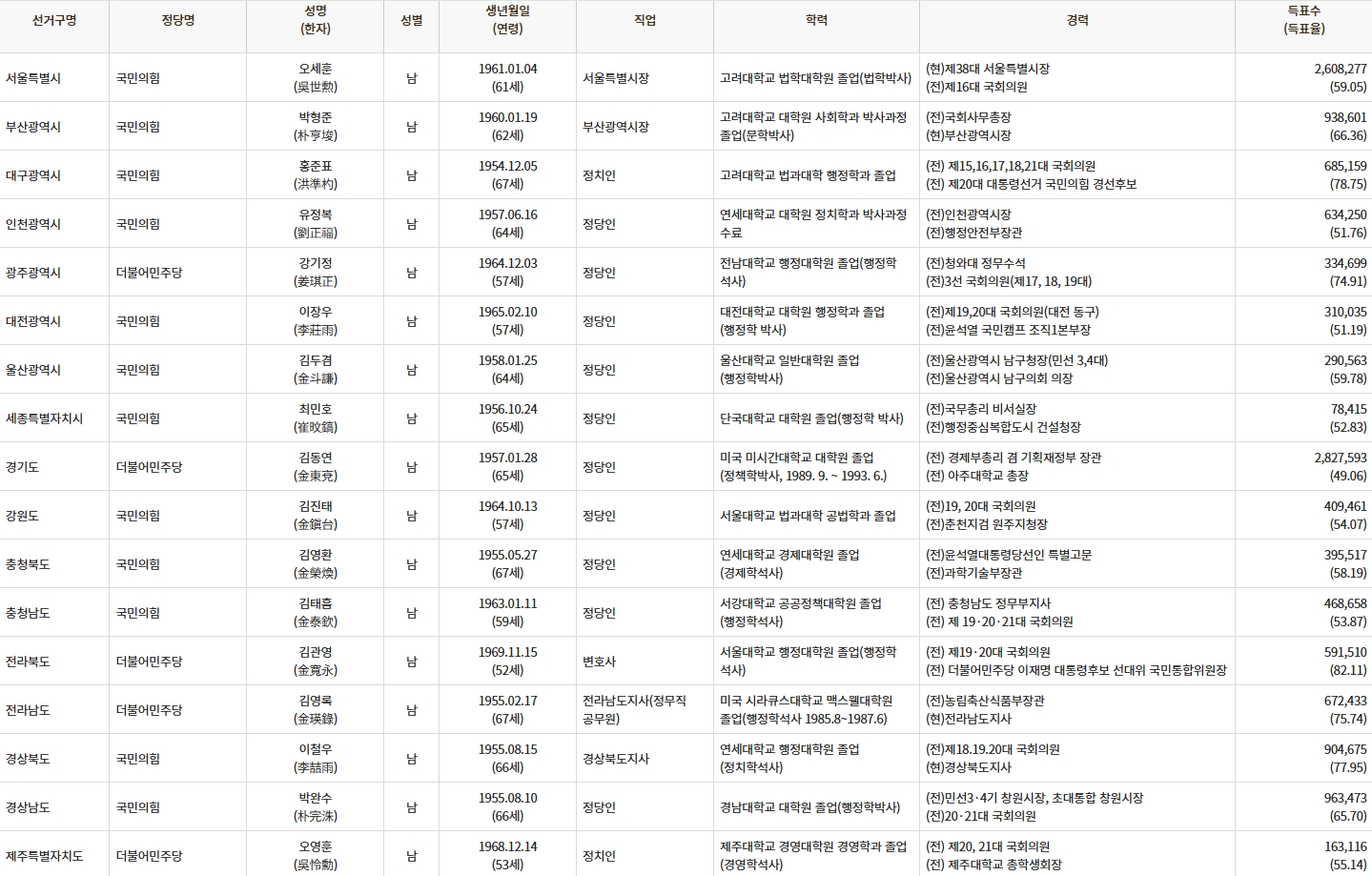 | 선거구명 | 정당명 | 성명 (한자) | 성별 | 생년월일 (연령) | 직업 | 학력 | 경력 | 득표수 (득표율) |
|---|---|---|---|---|---|---|---|---|
| 서울특별시 | 국민의힘 | 오세훈 (吳世勳) | 남 | 1961.01.04 (61세) | 서울특별시장 | 고려대학교 법학대학원 졸업(법학박사) | (현)제38대 서울특별시장 (전)제16대 국회의원 | 2,608,277 (59.05) |
| 부산광역시 | 국민의힘 | 박형준 (朴亨埈) | 남 | 1960.01.19 (62세) | 부산광역시장 | 고려대학교 대학원 사회학과 박사과정 졸업(문학박사) | (전)국회사무총장 (현)부산광역시장 | 938,601 (66.36) |
| 대구광역시 | 국민의힘 | 홍준표 (洪準杓) | 남 | 1954.12.05 (67세) | 정치인 | 고려대학교 법과대학 행정학과 졸업 | (전) 제15,16,17,18,21대 국회의원 (전) 제20대 대통령선거 국민의힘 경선후보 | 685,159 (78.75) |
| 인천광역시 | 국민의힘 | 유정복 (劉正福) | 남 | 1957.06.16 (64세) | 정당인 | 연세대학교 대학원 정치학과 박사과정 수료 | (전)인천광역시장 (전)행정안전부장관 | 634,250 (51.76) |
| 광주광역시 | 더불어민주당 | 강기정 (姜琪正) | 남 | 1964.12.03 (57세) | 정당인 | 전남대학교 행정대학원 졸업(행정학 석사) | (전)청와대 정무수석 (전)3선 국회의원(제17, 18, 19대) | 334,699 (74.91) |
| 대전광역시 | 국민의힘 | 이장우 (李莊雨) | 남 | 1965.02.10 (57세) | 정당인 | 대전대학교 대학원 행정학과 졸업 (행정학 박사) | (전)제19,20대 국회의원(대전 동구) (전)윤석열 국민캠프 조직1본부장 | 310,035 (51.19) |
| 울산광역시 | 국민의힘 | 김두겸 (金斗謙) | 남 | 1958.01.25 (64세) | 정당인 | 울산대학교 일반대학원 졸업 (행정학박사) | (전)울산광역시 남구청장(민선 3,4대) (전)울산광역시 남구의회 의장 | 290,563 (59.78) |
| 세종특별자치시 | 국민의힘 | 최민호 (崔旼鎬) | 남 | 1956.10.24 (65세) | 정당인 | 단국대학교 대학원 졸업(행정학 박사) | (전)국무총리 비서실장 (전)행정중심복합도시 건설청장 | 78,415 (52.83) |
| 경기도 | 더불어민주당 | 김동연 (金東兗) | 남 | 1957.01.28 (65세) | 정당인 | 미국 미시간대학교 대학원 졸업 (정책학박사, 1989. 9. ~ 1993. 6.) | (전) 경제부총리 겸 기획재정부 장관 (전) 아주대학교 총장 | 2,827,593 (49.06) |
| 강원도 | 국민의힘 | 김진태 (金鎭台) | 남 | 1964.10.13 (57세) | 정당인 | 서울대학교 법과대학 공법학과 졸업 | (전)19, 20대 국회의원 (전)춘천지검 원주지청장 | 409,461 (54.07) |
| 충청북도 | 국민의힘 | 김영환 (金榮煥) | 남 | 1955.05.27 (67세) | 정당인 | 연세대학교 경제대학원 졸업 (경제학석사) | (전)윤석열대통령당선인 특별고문 (전)과학기술부장관 | 395,517 (58.19) |
| 충청남도 | 국민의힘 | 김태흠 (金泰欽) | 남 | 1963.01.11 (59세) | 정당인 | 서강대학교 공공정책대학원 졸업 (행정학석사) | (전) 충청남도 정무부지사 (전) 제 19·20·21대 국회의원 | 468,658 (53.87) |
| 전라북도 | 더불어민주당 | 김관영 (金寬永) | 남 | 1969.11.15 (52세) | 변호사 | 서울대학교 행정대학원 졸업(행정학 석사) | (전) 제19·20대 국회의원 (전) 더불어민주당 이재명 대통령후보 선대위 국민통합위원장 | 591,510 (82.11) |
| 전라남도 | 더불어민주당 | 김영록 (金瑛錄) | 남 | 1955.02.17 (67세) | 전라남도지사(정무직 공무원) | 미국 시라큐스대학교 맥스웰대학원 졸업(행정학석사 1985.8~1987.6) | (전)농림축산식품부장관 (현)전라남도지사 | 672,433 (75.74) |
| 경상북도 | 국민의힘 | 이철우 (李喆雨) | 남 | 1955.08.15 (66세) | 경상북도지사 | 연세대학교 행정대학원 졸업 (정치학석사) | (전)제18.19.20대 국회의원 (현)경상북도지사 | 904,675 (77.95) |
| 경상남도 | 국민의힘 | 박완수 (朴完洙) | 남 | 1955.08.10 (66세) | 정당인 | 경남대학교 대학원 졸업(행정학박사) | (전)민선3·4기 창원시장, 초대통합 창원시장 (전)20·21대 국회의원 | 963,473 (65.70) |
| 제주특별자치도 | 더불어민주당 | 오영훈 (吳怜勳) | 남 | 1968.12.14 (53세) | 정치인 | 제주대학교 경영대학원 경영학과 졸업 (경영학석사) | (전) 제20, 21대 국회의원 (전) 제주대학교 총학생회장 | 163,116 (55.14) |